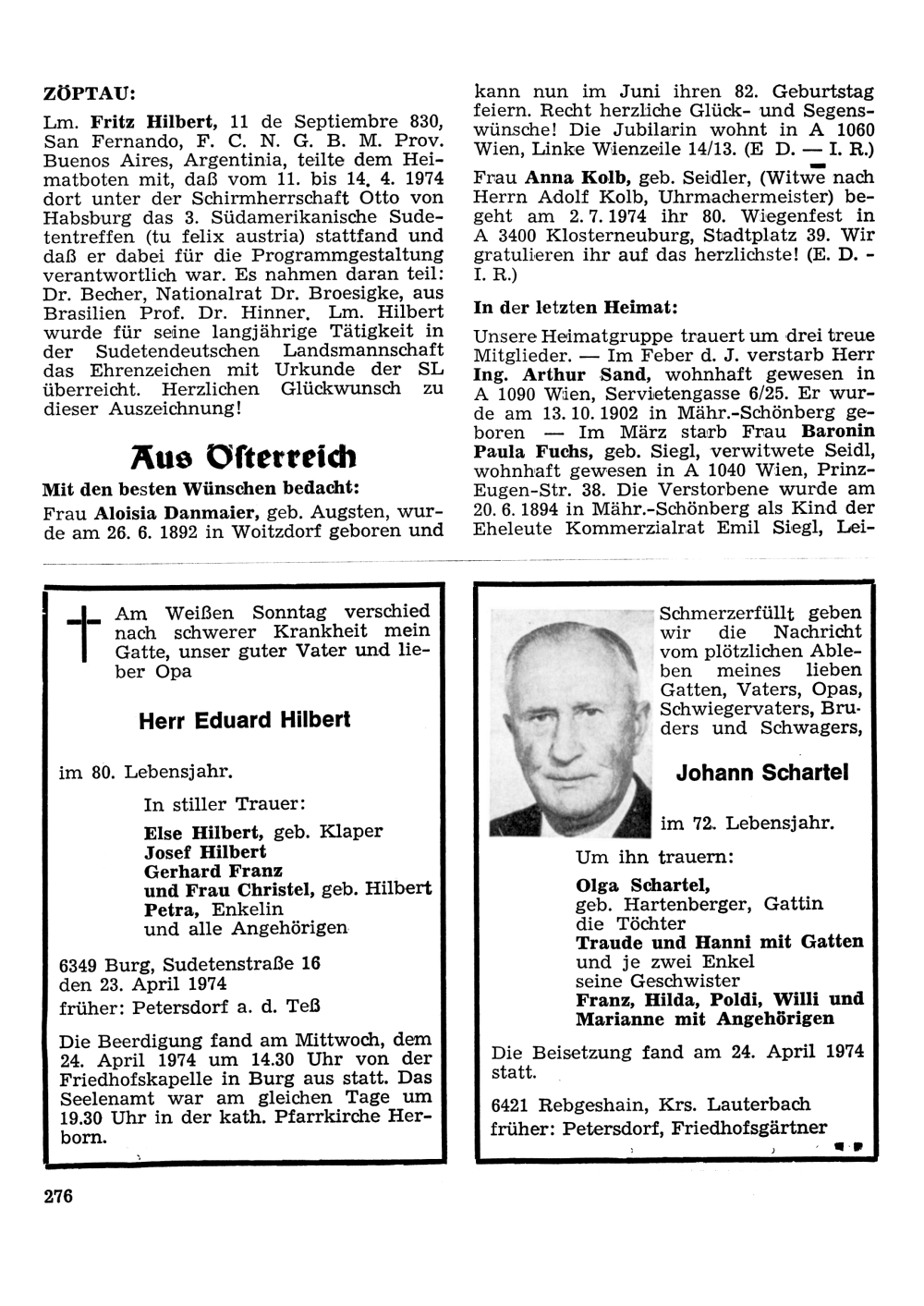 ZÖPTAU:

Lm. Fritz Hilbert, 11 de Septiembre 830, San Fernando, F. C. N. G. B. M. Prov. Buenos Aires, Argentinia, teilte dem Heimatboten mit, daß vom 11. bis 14. 4. 1974 dort unter der Schirmherrschaft Otto von Habsburg das 3. Südamerikanische Sudetentreffen (tu felix austria) stattfand und daß er dabei für die Programmgestaltung verantwortlich war. Es nahmen daran teil: Dr. Becher, Nationalrat Dr. Broesigke, aus Brasilien Prof. Dr. Hinner. Lm. Hilbert wurde für seine langjährige Tätigkeit in der Sudetendeutschen Landsmannschaft das Ehrenzeichen mit Urkunde der SL überreicht. Herzlichen Glückwunsch zu dieser Auszeichnung!

Aus Österreich

Mit den besten Wünschen bedacht:

Frau Aloisia Danmaier, geb. Augsten, wurde am 26. 6. 1892 in Woitzdorf geboren und kann nun im Juni ihren 82. Geburtstag feiern. Recht herzliche Glück- und Segenswünsche! Die Jubilarin wohnt in A 1060 Wien, Linke Wienzeile 14/13. (E D. — I. R.)

Frau Anna Kolb, geb. Seidler, (Witwe nach Herrn Adolf Kolb, Uhrmachermeister) begeht am 2. 7. 1974 ihr 80. Wiegenfest in A 3400 Klosterneuburg, Stadtplatz 39. Wir gratulieren ihr auf das herzlichste! (E. D. - I. R.)

In der letzten Heimat:

Unsere Heimatgruppe trauert um drei treue Mitglieder. — Im Feber d. J. verstarb Herr Ing. Arthur Sand, wohnhaft gewesen in A 1090 Wien, Servietengasse 6/25. Er wurde am 13. 10. 1902 in Mähr.-Schönberg geboren — Im März starb Frau Baronin Paula Fuchs, geb. Siegl, verwitwete Seidl, wohnhaft gewesen in A 1040 Wien, Prinz-Eugen-Str. 38. Die Verstorbene wurde am 20. 6. 1894 in Mähr.-Schönberg als Kind der Eheleute Kommerzialrat Emil Siegl, Lei-

Am Weißen Sonntag verschied nach schwerer Krankheit mein Gatte, unser guter Vater und lieber Opa

Herr Eduard Hilbert

im 80. Lebensjahr.

In stiller Trauer:
Else Hilbert, geb. Klaper
Josef Hilbert
Gerhard Franz
und Frau Christel, geb. Hilbert
Petra, Enkelin
und alle Angehörigen

6349 Burg, Sudetenstraße 16
den 23. April 1974
früher: Petersdorf a. d. Teß

Die Beerdigung fand am Mittwoch, dem 24. April 1974 um 14.30 Uhr von der Friedhofskapelle in Burg aus statt. Das Seelenamt war am gleichen Tage um 19.30 Uhr in der kath. Pfarrkirche Herborn.

Schmerzerfüllt geben wir die Nachricht vom plötzlichen Ableben meines lieben Gatten, Vaters, Opas, Schwiegervaters, Bruders und Schwagers,

Johann Schartel

im 72. Lebensjahr.

Um ihn trauern:
Olga Schartel,
geb. Hartenberger, Gattin
die Töchter
Traude und Hanni mit Gatten
und je zwei Enkel
seine Geschwister
Franz, Hilda, Poldi, Willi und Marianne mit Angehörigen

Die Beisetzung fand am 24. April 1974 statt.

6421 Rebgeshain, Krs. Lauterbach
früher: Petersdorf, Friedhofsgärtner

276